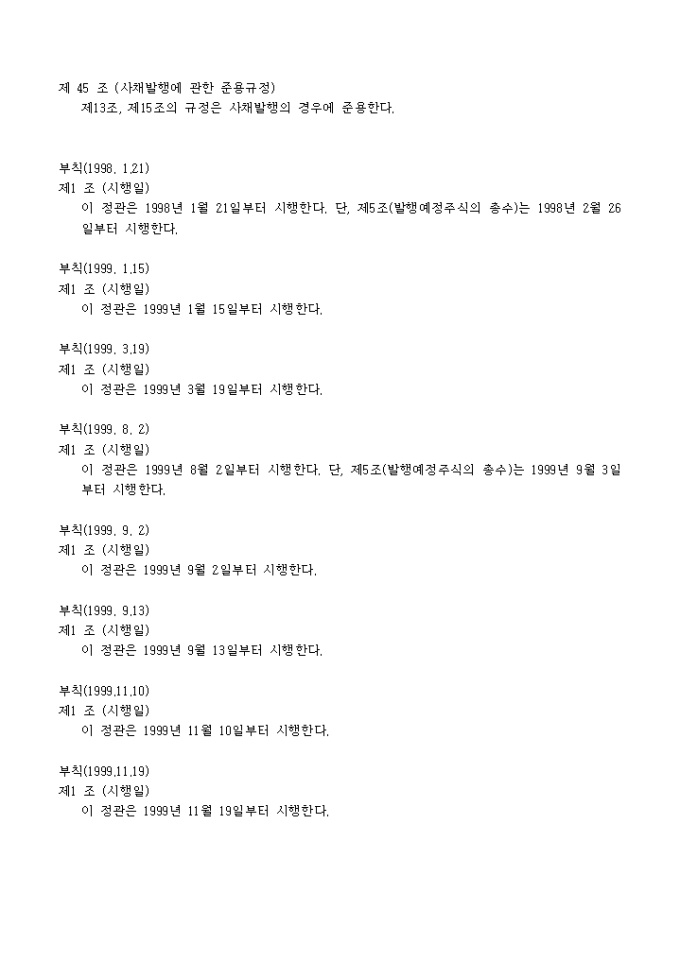 제 45 조 (사채발행에 관한 준용규정)
제13조, 제15조의 규정은 사채발행의 경우에 준용한다.

부칙(1998. 1.21)
제1 조 (시행일)
이 정관은 1998년 1월 21일부터 시행한다. 단, 제5조(발행예정주식의 총수)는 1998년 2월 26일부터 시행한다.

부칙(1999. 1.15)
제1 조 (시행일)
이 정관은 1999년 1월 15일부터 시행한다.

부칙(1999. 3.19)
제1 조 (시행일)
이 정관은 1999년 3월 19일부터 시행한다.

부칙(1999. 8. 2)
제1 조 (시행일)
이 정관은 1999년 8월 2일부터 시행한다. 단, 제5조(발행예정주식의 총수)는 1999년 9월 3일부터 시행한다.

부칙(1999. 9. 2)
제1 조 (시행일)
이 정관은 1999년 9월 2일부터 시행한다.

부칙(1999. 9.13)
제1 조 (시행일)
이 정관은 1999년 9월 13일부터 시행한다.

부칙(1999.11.10)
제1 조 (시행일)
이 정관은 1999년 11월 10일부터 시행한다.

부칙(1999.11.19)
제1 조 (시행일)
이 정관은 1999년 11월 19일부터 시행한다.